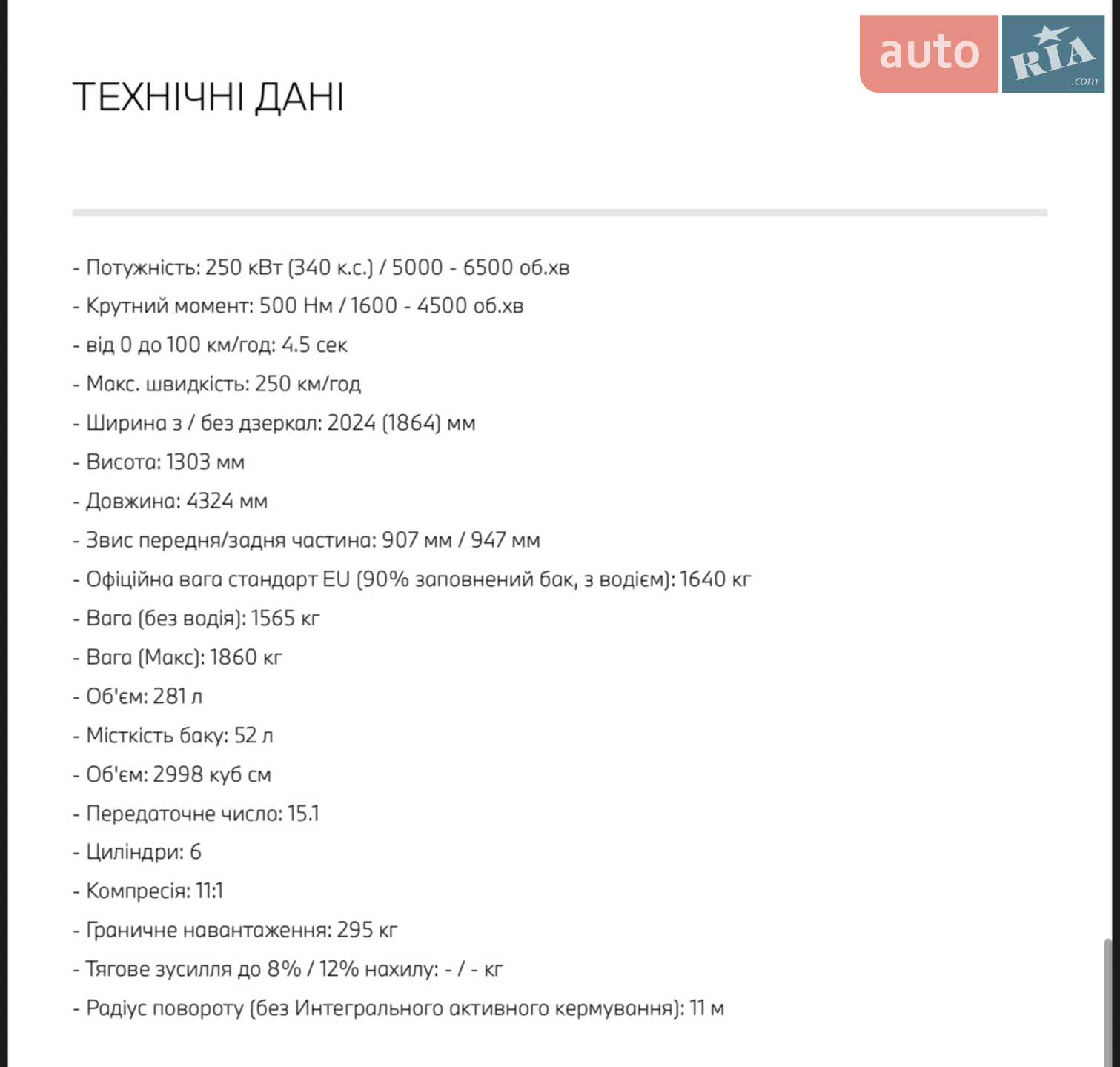 auto RIA .com

ТЕХНІЧНІ ДАНІ

- Потужність: 250 кВт (340 к.с.) / 5000 - 6500 об.хв
- Крутний момент: 500 Нм / 1600 - 4500 об.хв
- від 0 до 100 км/год: 4.5 сек
- Макс. швидкість: 250 км/год
- Ширина з / без дзеркал: 2024 (1864) мм
- Висота: 1303 мм
- Довжина: 4324 мм
- Звис передня/задня частина: 907 мм / 947 мм
- Офіційна вага стандарт EU (90% заповнений бак, з водієм): 1640 кг
- Вага (без водія): 1565 кг
- Вага (Макс): 1860 кг
- Об'єм: 281 л
- Місткість баку: 52 л
- Об'єм: 2998 куб см
- Передаточне число: 15.1
- Циліндри: 6
- Компресія: 11:1
- Граничне навантаження: 295 кг
- Тягове зусилля до 8% / 12% нахилу: - / - кг
- Радіус повороту (без Интегрального активного кермування): 11 м